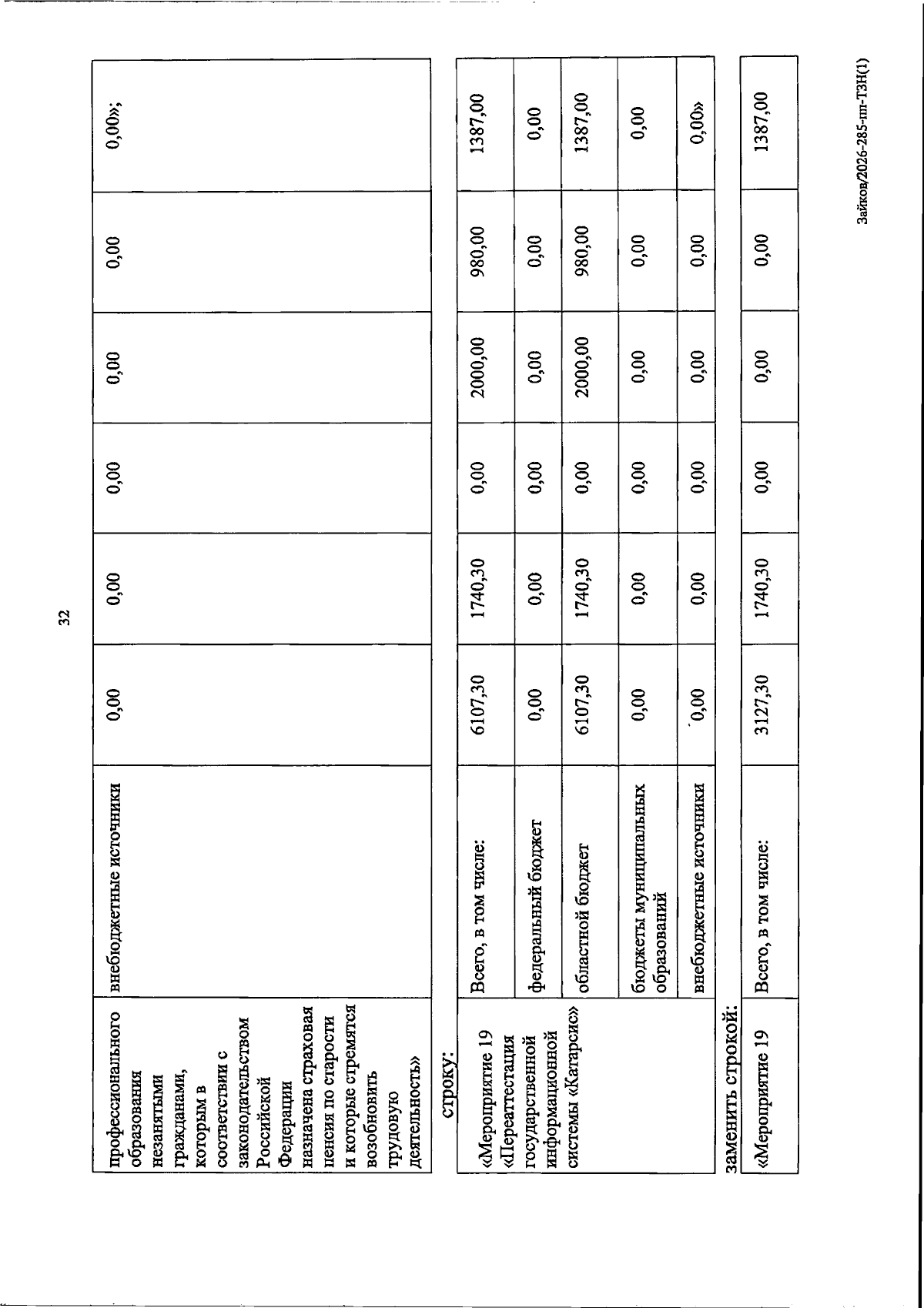 32

| профессионального образования незанятыми гражданами, которым в соответствии с законодательством Российской Федерации назначена страховая пенсия по старости и которые стремятся возобновить трудовую деятельность» | внебюджетные источники | 0,00 | 0,00 | 0,00 | 0,00 | 0,00 | 0,00»; |
|---|---|---|---|---|---|---|---|

строку:

| «Мероприятие 19 «Переаттестация государственной информационной системы «Катарсис» | Всего, в том числе: | 6107,30 | 1740,30 | 0,00 | 2000,00 | 980,00 | 1387,00 |
|---|---|---|---|---|---|---|---|
| | федеральный бюджет | 0,00 | 0,00 | 0,00 | 0,00 | 0,00 | 0,00 |
| | областной бюджет | 6107,30 | 1740,30 | 0,00 | 2000,00 | 980,00 | 1387,00 |
| | бюджеты муниципальных образований | 0,00 | 0,00 | 0,00 | 0,00 | 0,00 | 0,00 |
| | внебюджетные источники | 0,00 | 0,00 | 0,00 | 0,00 | 0,00 | 0,00» |

заменить строкой:

| «Мероприятие 19 | Всего, в том числе: | 3127,30 | 1740,30 | 0,00 | 0,00 | 0,00 | 1387,00 |
|---|---|---|---|---|---|---|---|

Зайков/2026-285-пп-ТЗН(1)